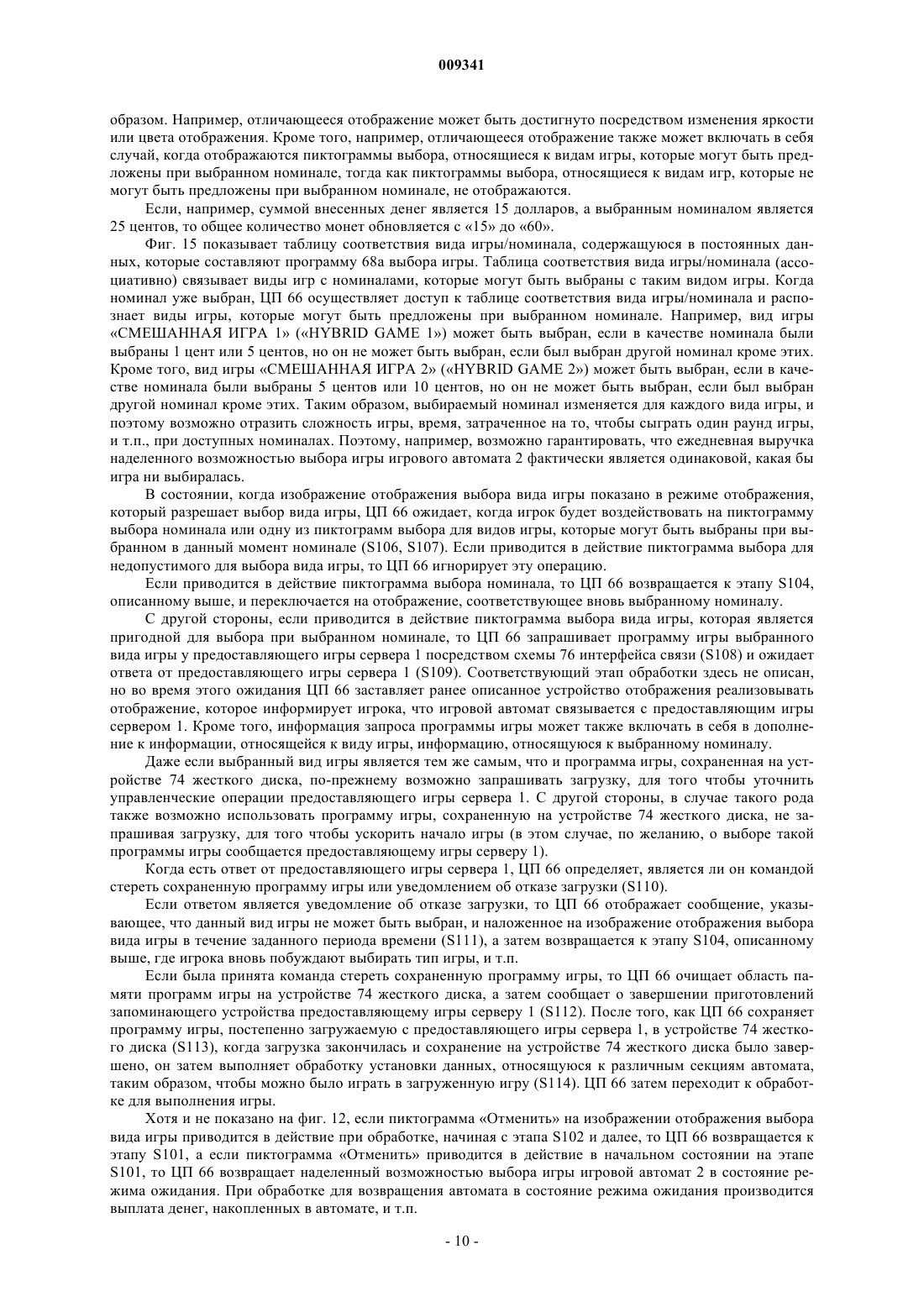 009341

образом. Например, отличающееся отображение может быть достигнуто посредством изменения яркости или цвета отображения. Кроме того, например, отличающееся отображение также может включать в себя случай, когда отображаются пиктограммы выбора, относящиеся к видам игры, которые могут быть предложены при выбранном номинале, тогда как пиктограммы выбора, относящиеся к видам игр, которые не могут быть предложены при выбранном номинале, не отображаются.

Если, например, суммой внесенных денег является 15 долларов, а выбранным номиналом является 25 центов, то общее количество монет обновляется с «15» до «60».

Фиг. 15 показывает таблицу соответствия вида игры/номинала, содержащуюся в постоянных данных, которые составляют программу 68а выбора игры. Таблица соответствия вида игры/номинала (ассоциативно) связывает виды игр с номиналами, которые могут быть выбраны с таким видом игры. Когда номинал уже выбран, ЦП 66 осуществляет доступ к таблице соответствия вида игры/номинала и распознает виды игры, которые могут быть предложены при выбранном номинале. Например, вид игры «СМЕШАННАЯ ИГРА 1» («HYBRID GAME 1») может быть выбран, если в качестве номинала были выбраны 1 цент или 5 центов, но он не может быть выбран, если был выбран другой номинал кроме этих. Кроме того, вид игры «СМЕШАННАЯ ИГРА 2» («HYBRID GAME 2») может быть выбран, если в качестве номинала были выбраны 5 центов или 10 центов, но он не может быть выбран, если был выбран другой номинал кроме этих. Таким образом, выбираемый номинал изменяется для каждого вида игры, и поэтому возможно отразить сложность игры, время, затраченное на то, чтобы сыграть один раунд игры, и т.п., при доступных номиналах. Поэтому, например, возможно гарантировать, что ежедневная выручка наделенного возможностью выбора игры игрового автомата 2 фактически является одинаковой, какая бы игра ни выбиралась.

В состоянии, когда изображение отображения выбора вида игры показано в режиме отображения, который разрешает выбор вида игры, ЦП 66 ожидает, когда игрок будет воздействовать на пиктограмму выбора номинала или одну из пиктограмм выбора для видов игры, которые могут быть выбраны при выбранном в данный момент номинале (S106, S107). Если приводится в действие пиктограмма выбора для недопустимого для выбора вида игры, то ЦП 66 игнорирует эту операцию.

Если приводится в действие пиктограмма выбора номинала, то ЦП 66 возвращается к этапу S104, описанному выше, и переключается на отображение, соответствующее вновь выбранному номиналу.

С другой стороны, если приводится в действие пиктограмма выбора вида игры, которая является пригодной для выбора при выбранном номинале, то ЦП 66 запрашивает программу игры выбранного вида игры у предоставляющего игры сервера 1 посредством схемы 76 интерфейса связи (S108) и ожидает ответа от предоставляющего игры сервера 1 (S109). Соответствующий этап обработки здесь не описан, но во время этого ожидания ЦП 66 заставляет ранее описанное устройство отображения реализовывать отображение, которое информирует игрока, что игровой автомат связывается с предоставляющим игры сервером 1. Кроме того, информация запроса программы игры может также включать в себя в дополнение к информации, относящейся к виду игры, информацию, относящуюся к выбранному номиналу.

Даже если выбранный вид игры является тем же самым, что и программа игры, сохраненная на устройстве 74 жесткого диска, по-прежнему возможно запрашивать загрузку, для того чтобы уточнить управленческие операции предоставляющего игры сервера 1. С другой стороны, в случае такого рода также возможно использовать программу игры, сохраненную на устройстве 74 жесткого диска, не запрашивая загрузку, для того чтобы ускорить начало игры (в этом случае, по желанию, о выборе такой программы игры сообщается предоставляющему игры серверу 1).

Когда есть ответ от предоставляющего игры сервера 1, ЦП 66 определяет, является ли он командой стереть сохраненную программу игры или уведомлением об отказе загрузки (S110).

Если ответом является уведомление об отказе загрузки, то ЦП 66 отображает сообщение, указывающее, что данный вид игры не может быть выбран, и наложенное на изображение отображения выбора вида игры в течение заданного периода времени (S111), а затем возвращается к этапу S104, описанному выше, где игрока вновь побуждают выбирать тип игры, и т.п.

Если была принята команда стереть сохраненную программу игры, то ЦП 66 очищает область памяти программ игры на устройстве 74 жесткого диска, а затем сообщает о завершении приготовлений запоминающего устройства предоставляющему игры серверу 1 (S112). После того, как ЦП 66 сохраняет программу игры, постепенно загружаемую с предоставляющего игры сервера 1, в устройстве 74 жесткого диска (S113), когда загрузка закончилась и сохранение на устройстве 74 жесткого диска было завершено, он затем выполняет обработку установки данных, относящуюся к различным секциям автомата, таким образом, чтобы можно было играть в загруженную игру (S114). ЦП 66 затем переходит к обработке для выполнения игры.

Хотя и не показано на фиг. 12, если пиктограмма «Отменить» на изображении отображения выбора вида игры приводится в действие при обработке, начиная с этапа S102 и далее, то ЦП 66 возвращается к этапу S101, а если пиктограмма «Отменить» приводится в действие в начальном состоянии на этапе S101, то ЦП 66 возвращает наделенный возможностью выбора игры игровой автомат 2 в состояние режима ожидания. При обработке для возвращения автомата в состояние режима ожидания производится выплата денег, накопленных в автомате, и т.п.

- 10 -